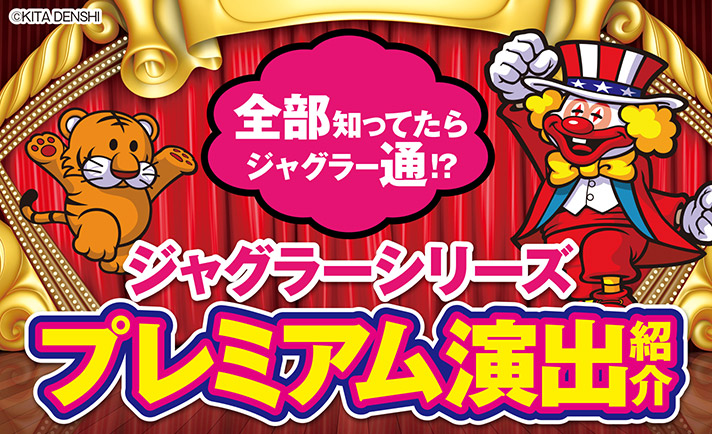 ©KITA DENSHI

全部知ってたら
ジャグラー通!?

ジャグラーシリーズ
プレミアム演出紹介